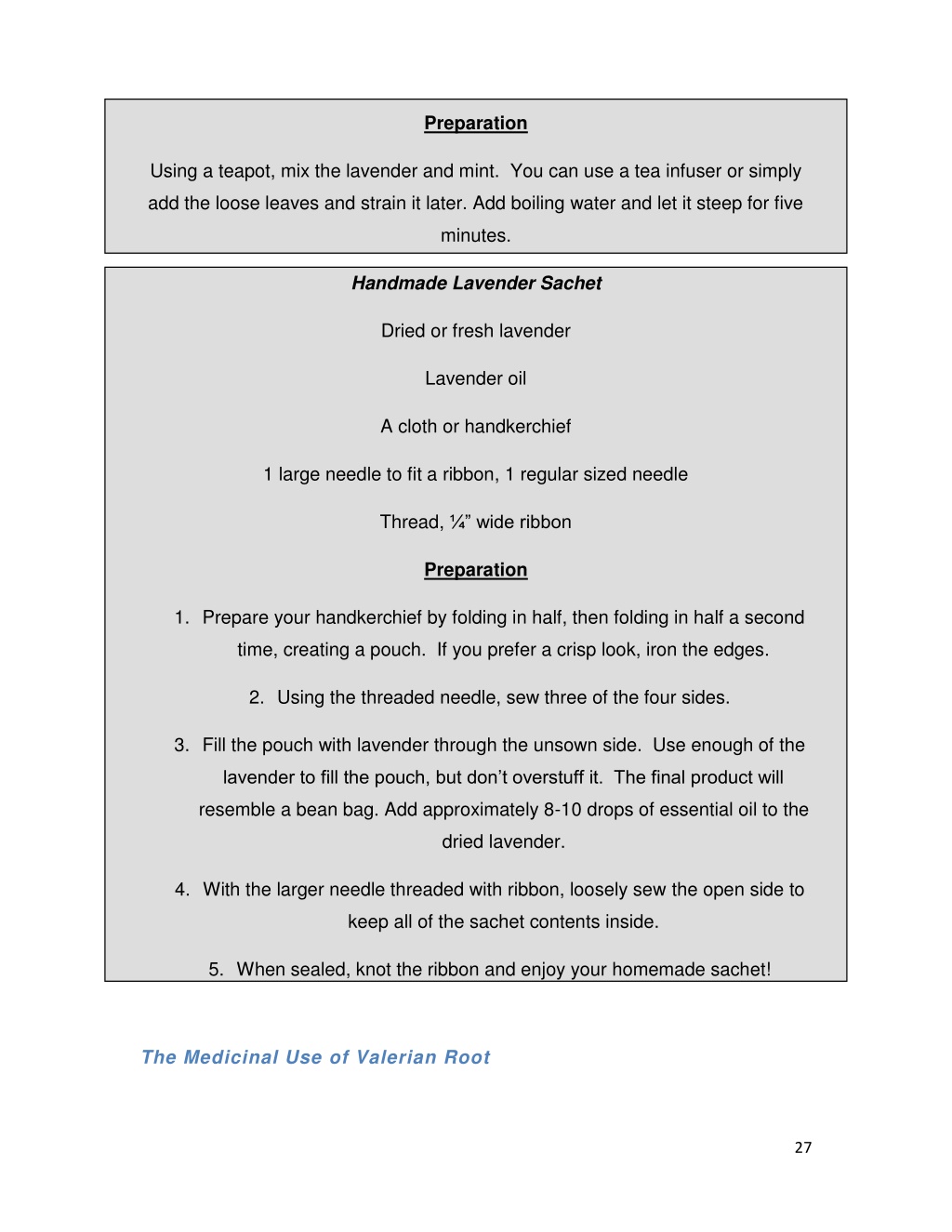 Preparation

Using a teapot, mix the lavender and mint. You can use a tea infuser or simply add the loose leaves and strain it later. Add boiling water and let it steep for five minutes.

Handmade Lavender Sachet

Dried or fresh lavender

Lavender oil

A cloth or handkerchief

1 large needle to fit a ribbon, 1 regular sized needle

Thread, ¼” wide ribbon

Preparation

1. Prepare your handkerchief by folding in half, then folding in half a second time, creating a pouch. If you prefer a crisp look, iron the edges.

2. Using the threaded needle, sew three of the four sides.

3. Fill the pouch with lavender through the unsown side. Use enough of the lavender to fill the pouch, but don’t overstuff it. The final product will resemble a bean bag. Add approximately 8-10 drops of essential oil to the dried lavender.

4. With the larger needle threaded with ribbon, loosely sew the open side to keep all of the sachet contents inside.

5. When sealed, knot the ribbon and enjoy your homemade sachet!

The Medicinal Use of Valerian Root

27